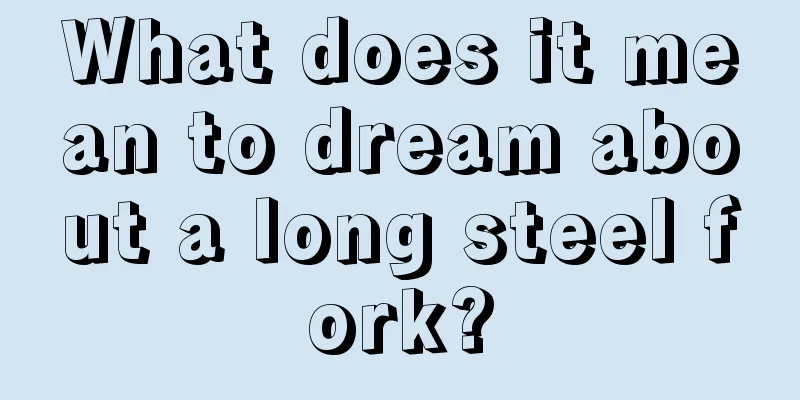 What does it mean to dream about a long steel fork?